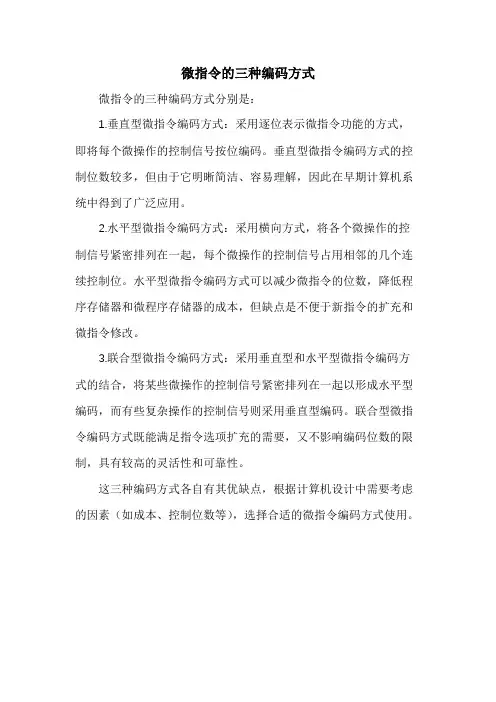 微指令的三种编码方式

微指令的三种编码方式分别是：

1.垂直型微指令编码方式：采用逐位表示微指令功能的方式，即将每个微操作的控制信号按位编码。垂直型微指令编码方式的控制位数较多，但由于它明晰简洁、容易理解，因此在早期计算机系统中得到了广泛应用。

2.水平型微指令编码方式：采用横向方式，将各个微操作的控制信号紧密排列在一起，每个微操作的控制信号占用相邻的几个连续控制位。水平型微指令编码方式可以减少微指令的位数，降低程序存储器和微程序存储器的成本，但缺点是不便于新指令的扩充和微指令修改。

3.联合型微指令编码方式：采用垂直型和水平型微指令编码方式的结合，将某些微操作的控制信号紧密排列在一起以形成水平型编码，而有些复杂操作的控制信号则采用垂直型编码。联合型微指令编码方式既能满足指令选项扩充的需要，又不影响编码位数的限制，具有较高的灵活性和可靠性。

这三种编码方式各自有其优缺点，根据计算机设计中需要考虑的因素（如成本、控制位数等），选择合适的微指令编码方式使用。